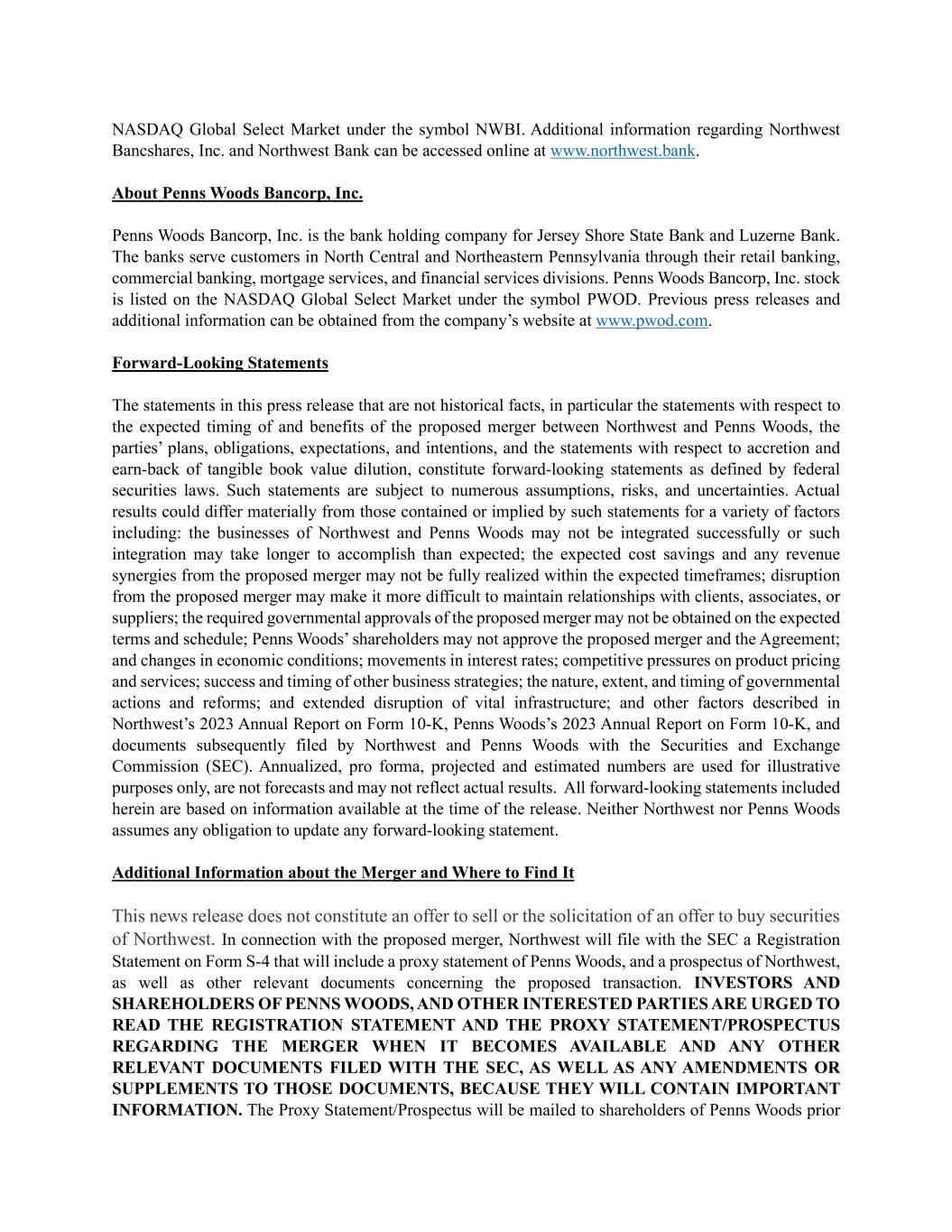 NASDAQ Global Select Market under the symbol NWBI. Additional information regarding Northwest Bancshares, Inc. and Northwest Bank can be accessed online at www.northwest.bank.

About Penns Woods Bancorp, Inc.

Penns Woods Bancorp, Inc. is the bank holding company for Jersey Shore State Bank and Luzerne Bank. The banks serve customers in North Central and Northeastern Pennsylvania through their retail banking, commercial banking, mortgage services, and financial services divisions. Penns Woods Bancorp, Inc. stock is listed on the NASDAQ Global Select Market under the symbol PWOD. Previous press releases and additional information can be obtained from the company's website at www.pwod.com.

Forward-Looking Statements

The statements in this press release that are not historical facts, in particular the statements with respect to the expected timing of and benefits of the proposed merger between Northwest and Penns Woods, the parties' plans, obligations, expectations, and intentions, and the statements with respect to accretion and earn-back of tangible book value dilution, constitute forward-looking statements as defined by federal securities laws. Such statements are subject to numerous assumptions, risks, and uncertainties. Actual results could differ materially from those contained or implied by such statements for a variety of factors including: the businesses of Northwest and Penns Woods may not be integrated successfully or such integration may take longer to accomplish than expected; the expected cost savings and any revenue synergies from the proposed merger may not be fully realized within the expected timeframes; disruption from the proposed merger may make it more difficult to maintain relationships with clients, associates, or suppliers; the required governmental approvals of the proposed merger may not be obtained on the expected terms and schedule; Penns Woods' shareholders may not approve the proposed merger and the Agreement; and changes in economic conditions; movements in interest rates; competitive pressures on product pricing and services; success and timing of other business strategies; the nature, extent, and timing of governmental actions and reforms; and extended disruption of vital infrastructure; and other factors described in Northwest's 2023 Annual Report on Form 10-K, Penns Woods's 2023 Annual Report on Form 10-K, and documents subsequently filed by Northwest and Penns Woods with the Securities and Exchange Commission (SEC). Annualized, pro forma, projected and estimated numbers are used for illustrative purposes only, are not forecasts and may not reflect actual results. All forward-looking statements included herein are based on information available at the time of the release. Neither Northwest nor Penns Woods assumes any obligation to update any forward-looking statement.

Additional Information about the Merger and Where to Find It

This news release does not constitute an offer to sell or the solicitation of an offer to buy securities of Northwest. In connection with the proposed merger, Northwest will file with the SEC a Registration Statement on Form S-4 that will include a proxy statement of Penns Woods, and a prospectus of Northwest, as well as other relevant documents concerning the proposed transaction. INVESTORS AND SHAREHOLDERS OF PENNS WOODS, AND OTHER INTERESTED PARTIES ARE URGED TO READ THE REGISTRATION STATEMENT AND THE PROXY STATEMENT/PROSPECTUS REGARDING THE MERGER WHEN IT BECOMES AVAILABLE AND ANY OTHER RELEVANT DOCUMENTS FILED WITH THE SEC, AS WELL AS ANY AMENDMENTS OR SUPPLEMENTS TO THOSE DOCUMENTS, BECAUSE THEY WILL CONTAIN IMPORTANT INFORMATION. The Proxy Statement/Prospectus will be mailed to shareholders of Penns Woods prior